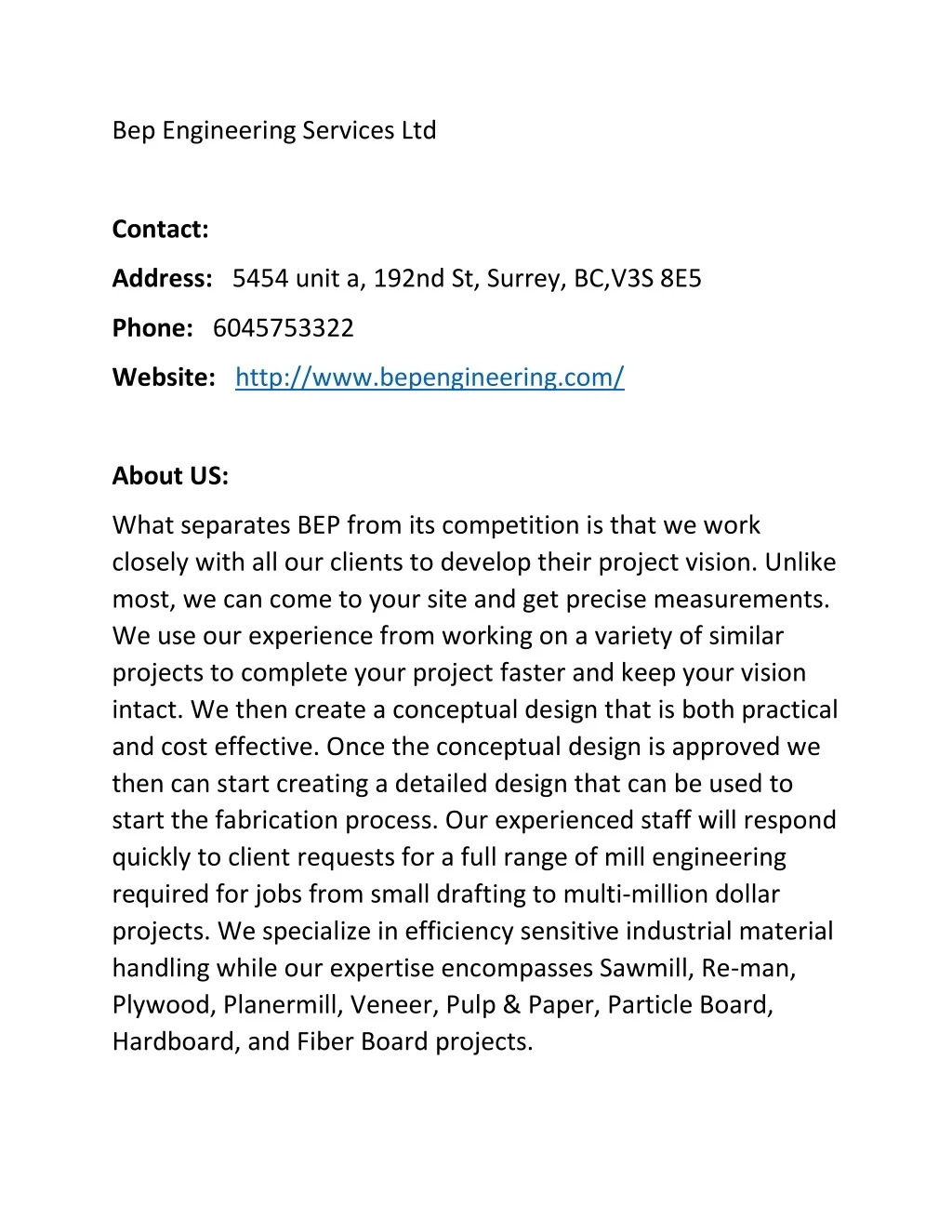 Bep Engineering Services Ltd

Contact:

Address: 5454 unit a, 192nd St, Surrey, BC,V3S 8E5

Phone: 6045753322

Website: http://www.bepengineering.com/

About US:

What separates BEP from its competition is that we work closely with all our clients to develop their project vision. Unlike most, we can come to your site and get precise measurements. We use our experience from working on a variety of similar projects to complete your project faster and keep your vision intact. We then create a conceptual design that is both practical and cost effective. Once the conceptual design is approved we then can start creating a detailed design that can be used to start the fabrication process. Our experienced staff will respond quickly to client requests for a full range of mill engineering required for jobs from small drafting to multi-million dollar projects. We specialize in efficiency sensitive industrial material handling while our expertise encompasses Sawmill, Re-man, Plywood, Planermill, Veneer, Pulp & Paper, Particle Board, Hardboard, and Fiber Board projects.